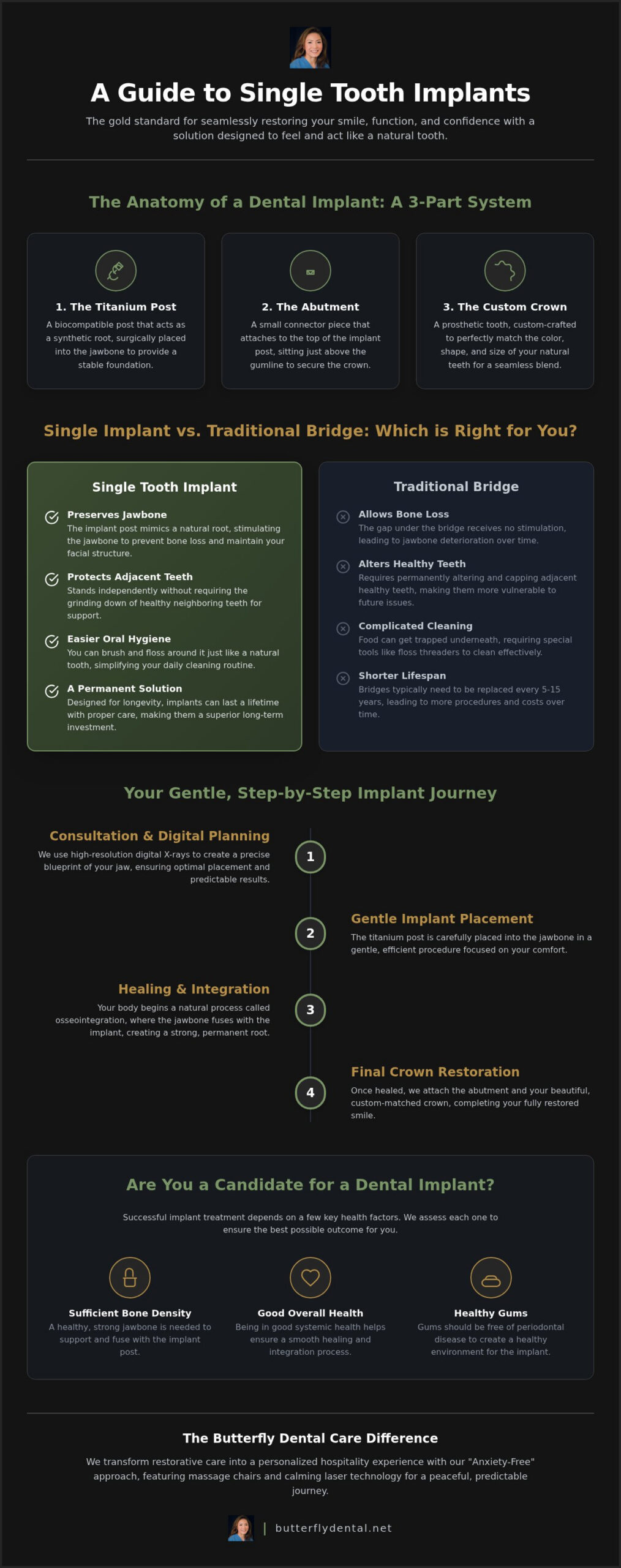 A Guide to Single Tooth Implants

The gold standard for seamlessly restoring your smile, function, and confidence with a solution designed to feel and act like a natural tooth.

The Anatomy of a Dental Implant: A 3-Part System

1. The Titanium Post
A biocompatible post that acts as a synthetic root, surgically placed into the jawbone to provide a stable foundation.

2. The Abutment
A small connector piece that attaches to the top of the implant post, sitting just above the gumline to secure the crown.

3. The Custom Crown
A prosthetic tooth, custom-crafted to perfectly match the color, shape, and size of your natural teeth for a seamless blend.

Single Implant vs. Traditional Bridge: Which is Right for You?

Single Tooth Implant

Preserves Jawbone
The implant post mimics a natural root, stimulating the jawbone to prevent bone loss and maintain your facial structure.

Protects Adjacent Teeth
Stands independently without requiring the grinding down of healthy neighboring teeth for support.

Easier Oral Hygiene
You can brush and floss around it just like a natural tooth, simplifying your daily cleaning routine.

A Permanent Solution
Designed for longevity, implants can last a lifetime with proper care, making them a superior long-term investment.

Traditional Bridge

Allows Bone Loss
The gap under the bridge receives no stimulation, leading to jawbone deterioration over time.

Alters Healthy Teeth
Requires permanently altering and capping adjacent healthy teeth, making them more vulnerable to future issues.

Complicated Cleaning
Food can get trapped underneath, requiring special tools like floss threaders to clean effectively.

Shorter Lifespan
Bridges typically need to be replaced every 5-15 years, leading to more procedures and costs over time.

Your Gentle, Step-by-Step Implant Journey

Consultation & Digital Planning
We use high-resolution digital X-rays to create a precise blueprint of your jaw, ensuring optimal placement and predictable results.

1

2

Gentle Implant Placement
The titanium post is carefully placed into the jawbone in a gentle, efficient procedure focused on your comfort.

Healing & Integration
Your body begins a natural process called osseointegration, where the jawbone fuses with the implant, creating a strong, permanent root.

3

4

Final Crown Restoration
Once healed, we attach the abutment and your beautiful, custom-matched crown, completing your fully restored smile.

Are You a Candidate for a Dental Implant?

Successful implant treatment depends on a few key health factors. We assess each one to ensure the best possible outcome for you.

Sufficient Bone Density
A healthy, strong jawbone is needed to support and fuse with the implant post.

Good Overall Health
Being in good systemic health helps ensure a smooth healing and integration process.

Healthy Gums
Gums should be free of periodontal disease to create a healthy environment for the implant.

The Butterfly Dental Care Difference

We transform restorative care into a personalized hospitality experience with our "Anxiety-Free" approach, featuring massage chairs and calming laser technology for a peaceful, predictable journey.

| butterflydental.net